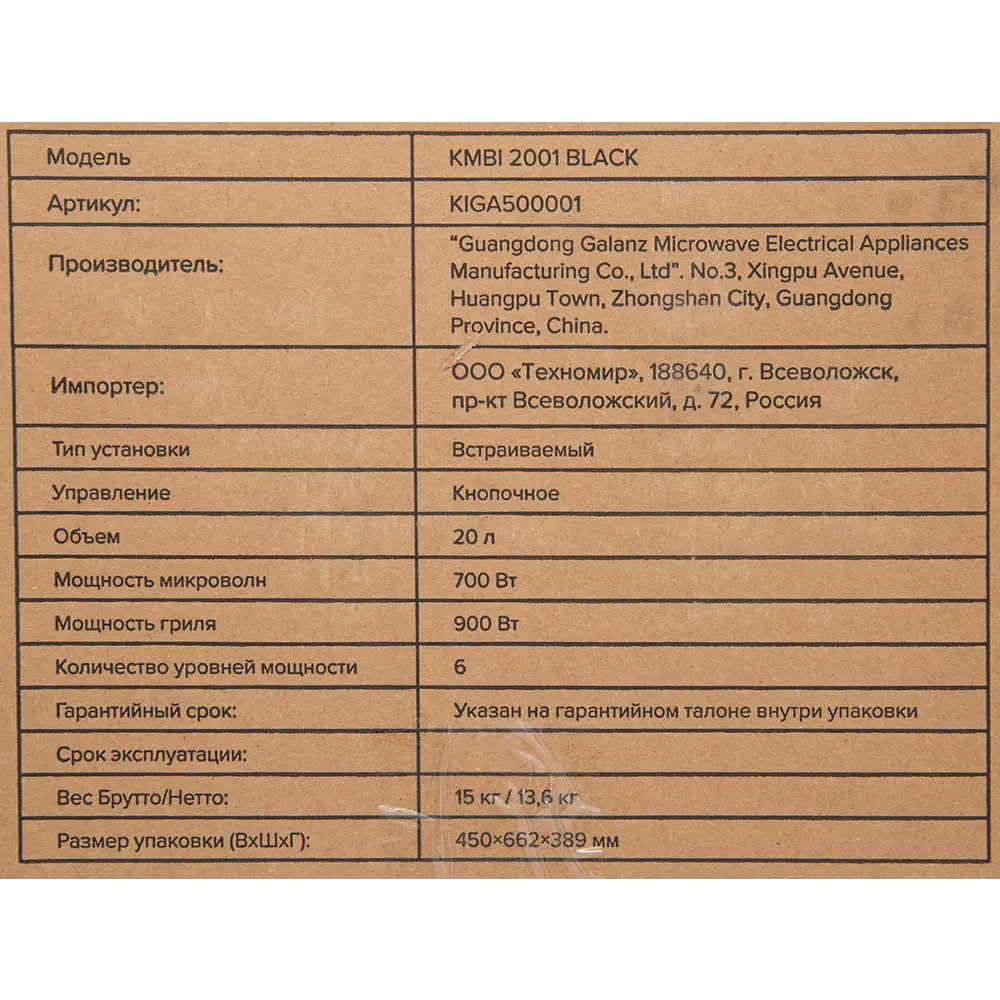 | Модель | KMBI 2001 BLACK |
|---|---|
| Артикул: | KIGA500001 |
| Производитель: | "Guangdong Galanz Microwave Electrical Appliances Manufacturing Co., Ltd". No.3, Xingpu Avenue, Huangpu Town, Zhongshan City, Guangdong Province, China. |
| Импортер: | ООО «Техномир», 188640, г. Всеволожск, пр-кт Всеволожский, д. 72, Россия |
| Тип установки | Встраиваемый |
| Управление | Кнопочное |
| Объем | 20 л |
| Мощность микроволн | 700 Вт |
| Мощность гриля | 900 Вт |
| Количество уровней мощности | 6 |
| Гарантийный срок: | Указан на гарантийном талоне внутри упаковки |
| Срок эксплуатации: | |
| Вес Брутто/Нетто: | 15 кг / 13,6 кг |
| Размер упаковки (ВхШхГ): | 450×662×389 мм |